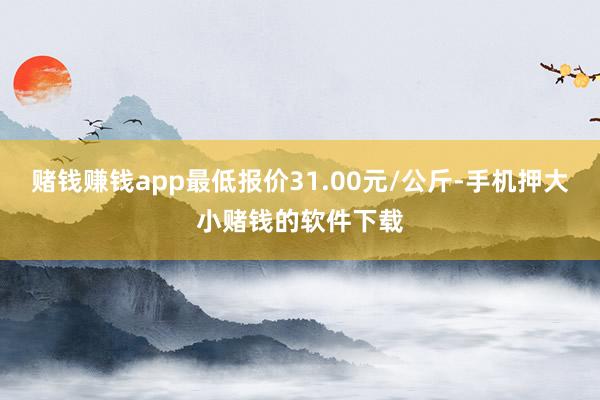 赌钱赚钱app最低报价31.00元/公斤-手机押大小赌钱的软件下载